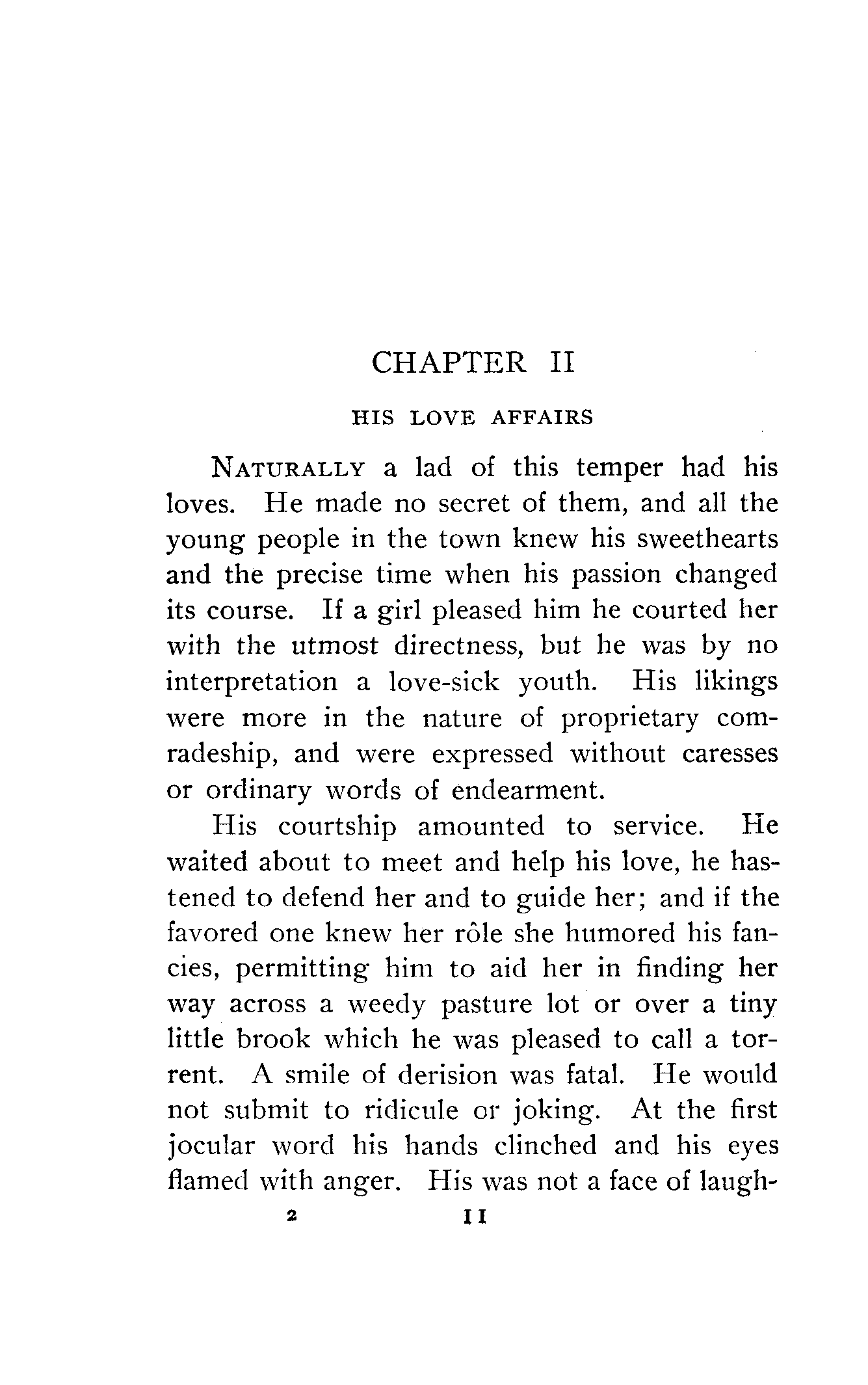 CHAPTER II

HIS LOVE AFFAIRS

NATURALLY a lad of this temper had his loves. He made no secret of them, and all the young people in the town knew his sweethearts and the precise time when his passion changed its course. If a girl pleased him he courted her with the utmost directness, but he was by no interpretation a love-sick youth. His likings were more in the nature of proprietary comradeship, and were expressed without caresses or ordinary words of endearment.

His courtship amounted to service. He waited about to meet and help his love, he hastened to defend her and to guide her; and if the favored one knew her rôle she humored his fancies, permitting him to aid her in finding her way across a weedy pasture lot or over a tiny little brook which he was pleased to call a torrent. A smile of derision was fatal. He would not submit to ridicule or joking. At the first jocular word his hands clinched and his eyes flamed with anger. His was not a face of laugh-

2 11